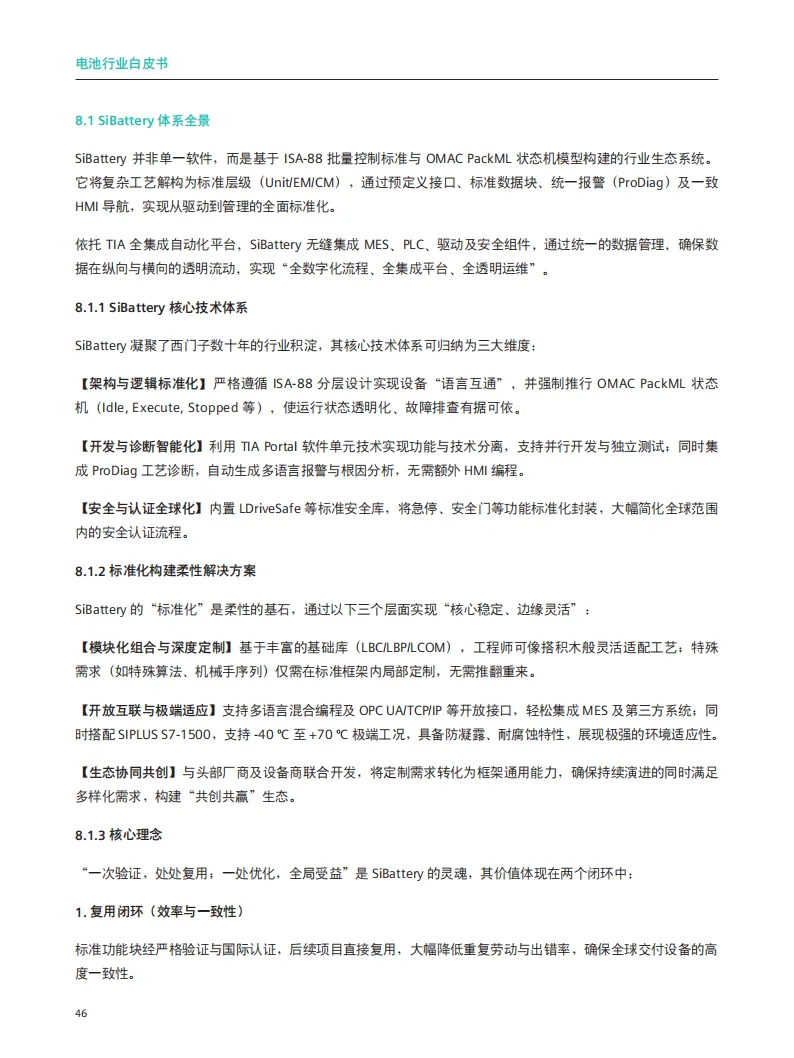 电池行业白皮书

8.1 SiBattery 体系全景

SiBattery 并非单一软件，而是基于 ISA-88 批量控制标准与 OMAC PackML 状态机模型构建的行业生态系统。它将复杂工艺解构为标准层级（Unit/EM/CM），通过预定义接口、标准数据块、统一报警（ProDiag）及一致 HMI 导航，实现从驱动到管理的全面标准化。

依托 TIA 全集成自动化平台，SiBattery 无缝集成 MES、PLC、驱动及安全组件，通过统一的数据管理，确保数据在纵向与横向的透明流动，实现“全数字化流程、全集成平台、全透明运维”。

8.1.1 SiBattery 核心技术体系

SiBattery 凝聚了西门子数十年的行业积淀，其核心技术体系可归纳为三大维度：

【架构与逻辑标准化】严格遵循 ISA-88 分层设计实现设备“语言互通”，并强制推行 OMAC PackML 状态机（Idle, Execute, Stopped 等），使运行状态透明化、故障排查有据可依。

【开发与诊断智能化】利用 TIA Portal 软件单元技术实现功能与技术分离，支持并行开发与独立测试；同时集成 ProDiag 工艺诊断，自动生成多语言报警与根因分析，无需额外 HMI 编程。

【安全与认证全球化】内置 LDriveSafe 等标准安全库，将急停、安全门等功能标准化封装，大幅简化全球范围内的安全认证流程。

8.1.2 标准化构建柔性解决方案

SiBattery 的“标准化”是柔性的基石，通过以下三个层面实现“核心稳定、边缘灵活”：

【模块化组合与深度定制】基于丰富的基础库（LBC/LBP/LCOM），工程师可像搭积木般灵活适配工艺；特殊需求（如特殊算法、机械手序列）仅需在标准框架内局部定制，无需推翻重来。

【开放互联与极端适应】支持多语言混合编程及 OPC UA/TCP/IP 等开放接口，轻松集成 MES 及第三方系统；同时搭配 SIPLUS S7-1500，支持 -40 ℃ 至 +70 ℃ 极端工况，具备防凝露、耐腐蚀特性，展现极强的环境适应性。

【生态协同共创】与头部厂商及设备商联合开发，将定制需求转化为框架通用能力，确保持续演进的同时满足多样化需求，构建“共创共赢”生态。

8.1.3 核心理念

“一次验证，处处复用；一处优化，全局受益”是 SiBattery 的灵魂，其价值体现在两个闭环中：

1. 复用闭环（效率与一致性）

标准功能块经严格验证与国际认证，后续项目直接复用，大幅降低重复劳动与出错率，确保全球交付设备的高度一致性。

46